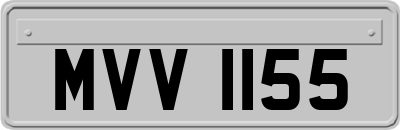 MVV 1155